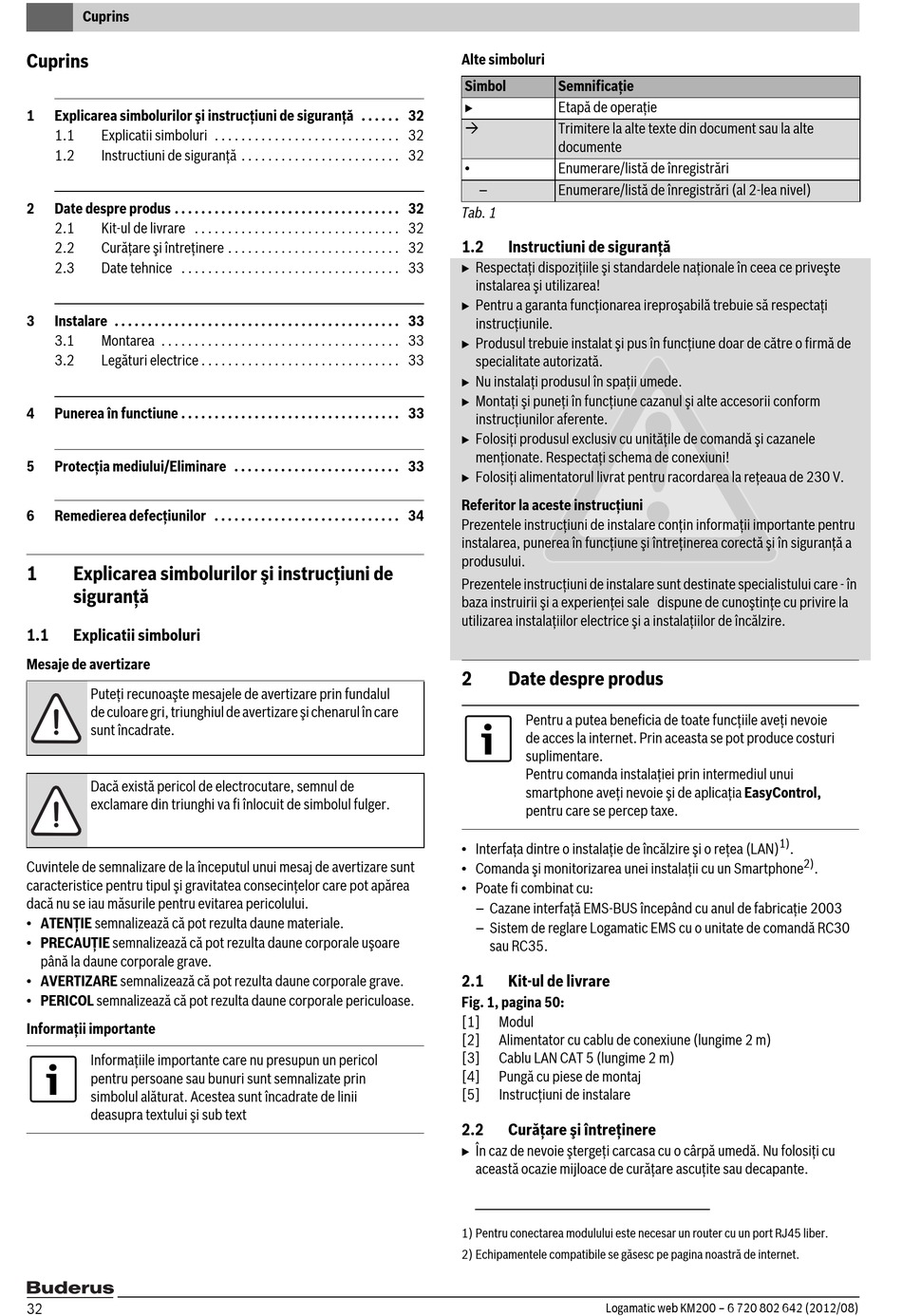 Cuprins

Cuprins

1 Explicarea simbolurilor şi instrucţiuni de siguranţă . . . . . . 32
1.1 Explicatii simboluri . . . . . . . . . . . . . . . . . . . . . . . . . . . . 32
1.2 Instructiuni de siguranţă . . . . . . . . . . . . . . . . . . . . . . . . 32

2 Date despre produs . . . . . . . . . . . . . . . . . . . . . . . . . . . . . . . . . . 32
2.1 Kit-ul de livrare . . . . . . . . . . . . . . . . . . . . . . . . . . . . . . . 32
2.2 Curăţare şi întreţinere . . . . . . . . . . . . . . . . . . . . . . . . . . 32
2.3 Date tehnice . . . . . . . . . . . . . . . . . . . . . . . . . . . . . . . . . 33

3 Instalare . . . . . . . . . . . . . . . . . . . . . . . . . . . . . . . . . . . . . . . . . . . 33
3.1 Montarea . . . . . . . . . . . . . . . . . . . . . . . . . . . . . . . . . . . . 33
3.2 Legături electrice . . . . . . . . . . . . . . . . . . . . . . . . . . . . . . 33

4 Punerea în functiune . . . . . . . . . . . . . . . . . . . . . . . . . . . . . . . . . 33

5 Protecţia mediului/Eliminare . . . . . . . . . . . . . . . . . . . . . . . . . 33

6 Remedierea defecţiunilor . . . . . . . . . . . . . . . . . . . . . . . . . . . . 34

1 Explicarea simbolurilor şi instrucţiuni de siguranţă

1.1 Explicatii simboluri

Mesaje de avertizare

Puteţi recunoaşte mesajele de avertizare prin fundalul de culoare gri, triunghiul de avertizare şi chenarul în care sunt încadrate.

Dacă există pericol de electrocutare, semnul de exclamare din triunghi va fi înlocuit de simbolul fulger.

Cuvintele de semnalizare de la începutul unui mesaj de avertizare sunt caracteristice pentru tipul şi gravitatea consecinţelor care pot apărea dacă nu se iau măsurile pentru evitarea pericolului.
• ATENŢIE semnalizează că pot rezulta daune materiale.
• PRECAUŢIE semnalizează că pot rezulta daune corporale uşoare până la daune corporale grave.
• AVERTIZARE semnalizează că pot rezulta daune corporale grave.
• PERICOL semnalizează că pot rezulta daune corporale periculoase.

Informaţii importante

Informaţiile importante care nu presupun un pericol pentru persoane sau bunuri sunt semnalizate prin simbolul alăturat. Acestea sunt încadrate de linii deasupra textului şi sub text

Alte simboluri

| Simbol | Semnificaţie |
|---|---|
| ▶ | Etapă de operaţie |
| → | Trimitere la alte texte din document sau la alte documente |
| • | Enumerare/listă de înregistrări |
| – | Enumerare/listă de înregistrări (al 2-lea nivel) |

Tab. 1

1.2 Instructiuni de siguranţă
▶ Respectaţi dispoziţiile şi standardele naţionale în ceea ce priveşte instalarea şi utilizarea!
▶ Pentru a garanta funcţionarea ireproşabilă trebuie să respectaţi instrucţiunile.
▶ Produsul trebuie instalat şi pus în funcţiune doar de către o firmă de specialitate autorizată.
▶ Nu instalaţi produsul în spaţii umede.
▶ Montaţi şi puneţi în funcţiune cazanul şi alte accesorii conform instrucţiunilor aferente.
▶ Folosiţi produsul exclusiv cu unităţile de comandă şi cazanele menţionate. Respectaţi schema de conexiuni!
▶ Folosiţi alimentatorul livrat pentru racordarea la reţeaua de 230 V.

Referitor la aceste instrucţiuni
Prezentele instrucţiuni de instalare conţin informaţii importante pentru instalarea, punerea în funcţiune şi întreţinerea corectă şi în siguranţă a produsului.
Prezentele instrucţiuni de instalare sunt destinate specialistului care - în baza instruirii şi a experienţei sale dispune de cunoştinţe cu privire la utilizarea instalaţiilor electrice şi a instalaţiilor de încălzire.

2 Date despre produs

Pentru a putea beneficia de toate funcţiile aveţi nevoie de acces la internet. Prin aceasta se pot produce costuri suplimentare.
Pentru comanda instalaţiei prin intermediul unui smartphone aveţi nevoie şi de aplicaţia EasyControl, pentru care se percep taxe.

• Interfaţa dintre o instalaţie de încălzire şi o reţea (LAN)$^{1)}$.
• Comanda şi monitorizarea unei instalaţii cu un Smartphone$^{2)}$.
• Poate fi combinat cu:
– Cazane interfaţă EMS-BUS începând cu anul de fabricaţie 2003
– Sistem de reglare Logamatic EMS cu o unitate de comandă RC30 sau RC35.

2.1 Kit-ul de livrare
Fig. 1, pagina 50:
[1] Modul
[2] Alimentator cu cablu de conexiune (lungime 2 m)
[3] Cablu LAN CAT 5 (lungime 2 m)
[4] Pungă cu piese de montaj
[5] Instrucţiuni de instalare

2.2 Curăţare şi întreţinere
▶ În caz de nevoie ştergeţi carcasa cu o cârpă umedă. Nu folosiţi cu această ocazie mijloace de curăţare ascuţite sau decapante.

1) Pentru conectarea modulului este necesar un router cu un port RJ45 liber.
2) Echipamentele compatibile se găsesc pe pagina noastră de internet.

Buderus
32
Logamatic web KM200 – 6 720 802 642 (2012/08)